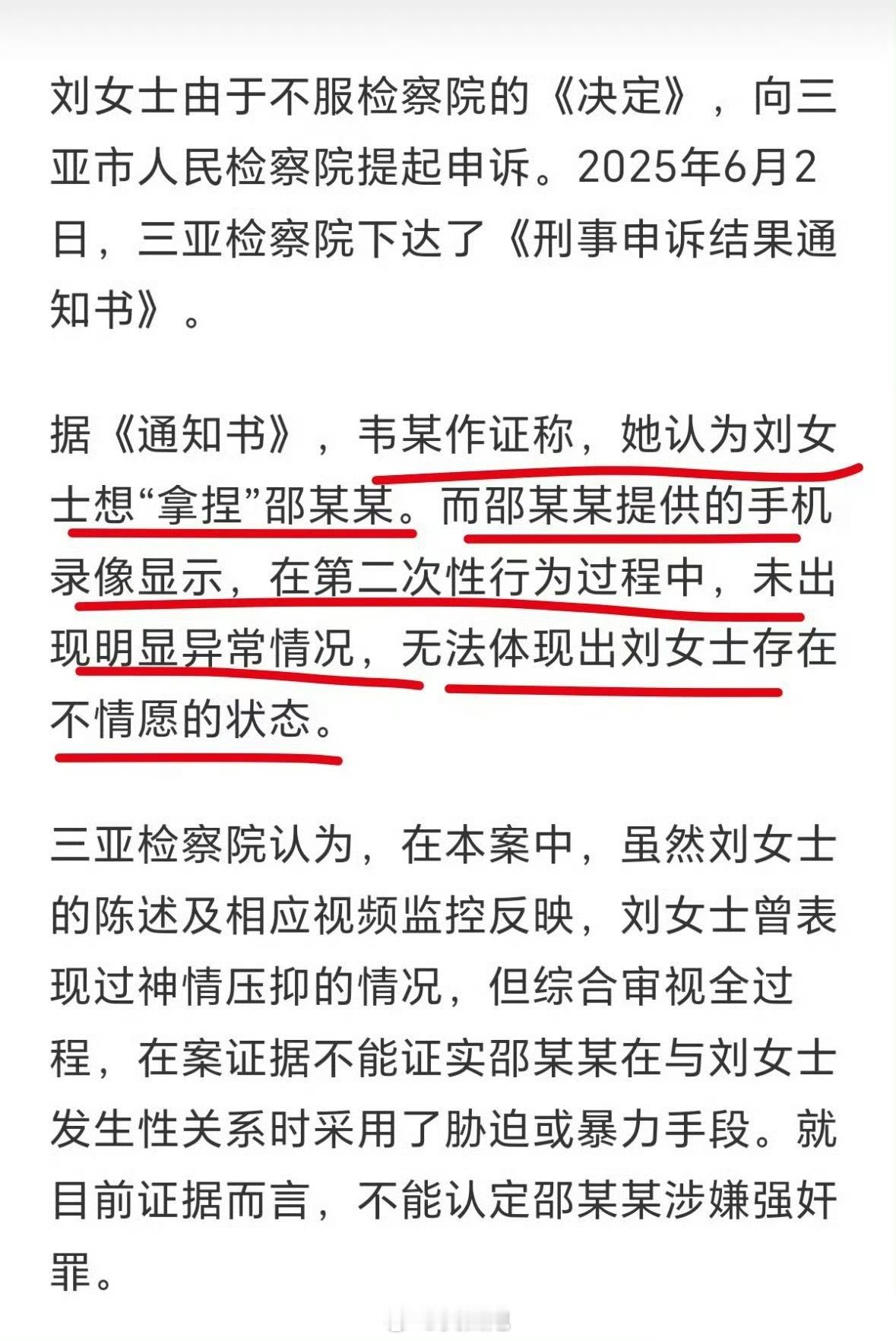 刘女士由于不服检察院的《决定》，向三亚市人民检察院提起申诉。2025年6月2日，三亚检察院下达了《刑事申诉结果通知书》。

据《通知书》，韦某作证称，她认为刘女士想“拿捏”邵某某。而邵某某提供的手机录像显示，在第二次性行为过程中，未出现明显异常情况，无法体现出刘女士存在不情愿的状态。

三亚检察院认为，在本案中，虽然刘女士的陈述及相应视频监控反映，刘女士曾表现过神情压抑的情况，但综合审视全过程，在案证据不能证实邵某某在与刘女士发生性关系时采用了胁迫或暴力手段。就目前证据而言，不能认定邵某某涉嫌强奸罪。